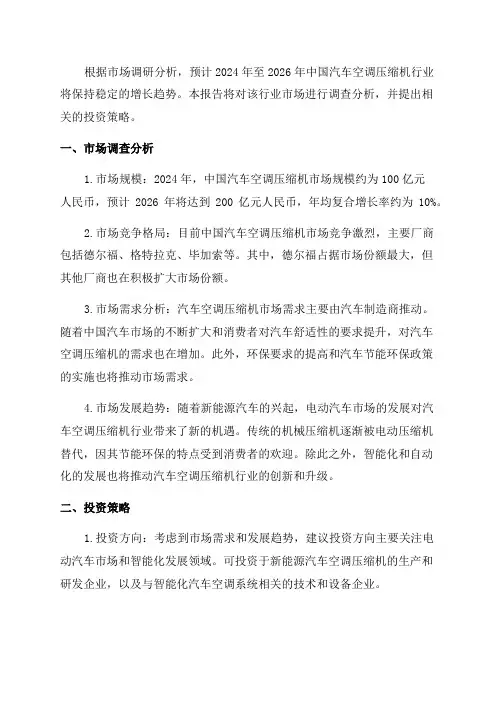 根据市场调研分析，预计 2024 年至 2026 年中国汽车空调压缩机行业将保持稳定的增长趋势。本报告将对该行业市场进行调查分析，并提出相关的投资策略。

一、市场调查分析

1.市场规模：2024 年，中国汽车空调压缩机市场规模约为 100 亿元人民币，预计 2026 年将达到 200 亿元人民币，年均复合增长率约为 10%。

2.市场竞争格局：目前中国汽车空调压缩机市场竞争激烈，主要厂商包括德尔福、格特拉克、毕加索等。其中，德尔福占据市场份额最大，但其他厂商也在积极扩大市场份额。

3.市场需求分析：汽车空调压缩机市场需求主要由汽车制造商推动。随着中国汽车市场的不断扩大和消费者对汽车舒适性的要求提升，对汽车空调压缩机的需求也在增加。此外，环保要求的提高和汽车节能环保政策的实施也将推动市场需求。

4.市场发展趋势：随着新能源汽车的兴起，电动汽车市场的发展对汽车空调压缩机行业带来了新的机遇。传统的机械压缩机逐渐被电动压缩机替代，因其节能环保的特点受到消费者的欢迎。除此之外，智能化和自动化的发展也将推动汽车空调压缩机行业的创新和升级。

二、投资策略

1.投资方向：考虑到市场需求和发展趋势，建议投资方向主要关注电动汽车市场和智能化发展领域。可投资于新能源汽车空调压缩机的生产和研发企业，以及与智能化汽车空调系统相关的技术和设备企业。